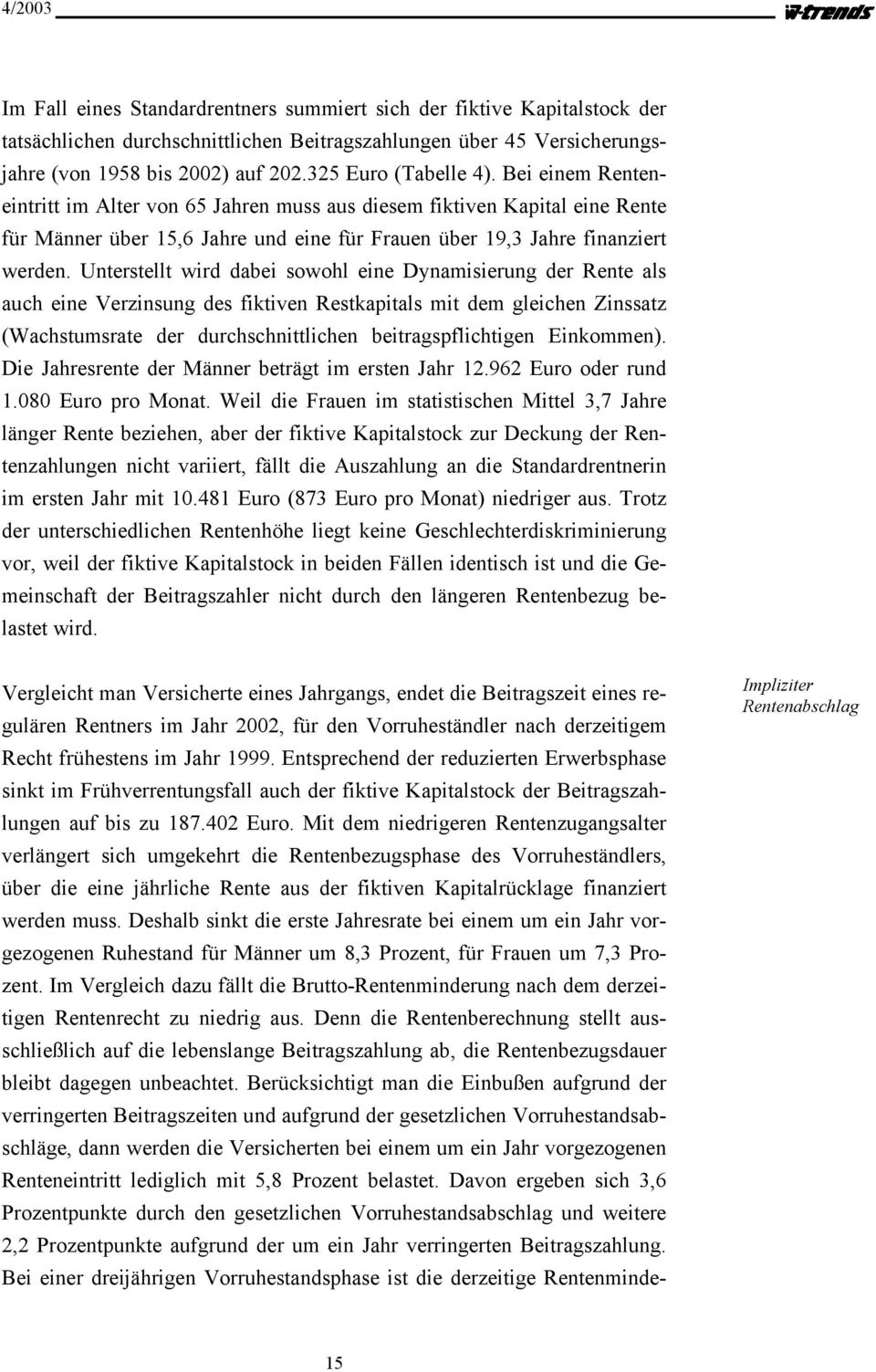 4/2003 iw-trends

Im Fall eines Standardrentners summiert sich der fiktive Kapitalstock der tatsächlichen durchschnittlichen Beitragszahlungen über 45 Versicherungsjahre (von 1958 bis 2002) auf 202.325 Euro (Tabelle 4). Bei einem Renteneintritt im Alter von 65 Jahren muss aus diesem fiktiven Kapital eine Rente für Männer über 15,6 Jahre und eine für Frauen über 19,3 Jahre finanziert werden. Unterstellt wird dabei sowohl eine Dynamisierung der Rente als auch eine Verzinsung des fiktiven Restkapitals mit dem gleichen Zinssatz (Wachstumsrate der durchschnittlichen beitragspflichtigen Einkommen). Die Jahresrente der Männer beträgt im ersten Jahr 12.962 Euro oder rund 1.080 Euro pro Monat. Weil die Frauen im statistischen Mittel 3,7 Jahre länger Rente beziehen, aber der fiktive Kapitalstock zur Deckung der Rentenzahlungen nicht variiert, fällt die Auszahlung an die Standardrentnerin im ersten Jahr mit 10.481 Euro (873 Euro pro Monat) niedriger aus. Trotz der unterschiedlichen Rentenhöhe liegt keine Geschlechterdiskriminierung vor, weil der fiktive Kapitalstock in beiden Fällen identisch ist und die Gemeinschaft der Beitragszahler nicht durch den längeren Rentenbezug belastet wird.

Impliziter Rentenabschlag

Vergleicht man Versicherte eines Jahrgangs, endet die Beitragszeit eines regulären Rentners im Jahr 2002, für den Vorruheständler nach derzeitigem Recht frühestens im Jahr 1999. Entsprechend der reduzierten Erwerbsphase sinkt im Frühverrentungsfall auch der fiktive Kapitalstock der Beitragszahlungen auf bis zu 187.402 Euro. Mit dem niedrigeren Rentenzugangsalter verlängert sich umgekehrt die Rentenbezugsphase des Vorruheständlers, über die eine jährliche Rente aus der fiktiven Kapitalrücklage finanziert werden muss. Deshalb sinkt die erste Jahresrate bei einem um ein Jahr vorgezogenen Ruhestand für Männer um 8,3 Prozent, für Frauen um 7,3 Prozent. Im Vergleich dazu fällt die Brutto-Rentenminderung nach dem derzeitigen Rentenrecht zu niedrig aus. Denn die Rentenberechnung stellt ausschließlich auf die lebenslange Beitragszahlung ab, die Rentenbezugsdauer bleibt dagegen unbeachtet. Berücksichtigt man die Einbußen aufgrund der verringerten Beitragszeiten und aufgrund der gesetzlichen Vorruhestandsabschläge, dann werden die Versicherten bei einem um ein Jahr vorgezogenen Renteneintritt lediglich mit 5,8 Prozent belastet. Davon ergeben sich 3,6 Prozentpunkte durch den gesetzlichen Vorruhestandsabschlag und weitere 2,2 Prozentpunkte aufgrund der um ein Jahr verringerten Beitragszahlung. Bei einer dreijährigen Vorruhestandsphase ist die derzeitige Rentenminde-

15